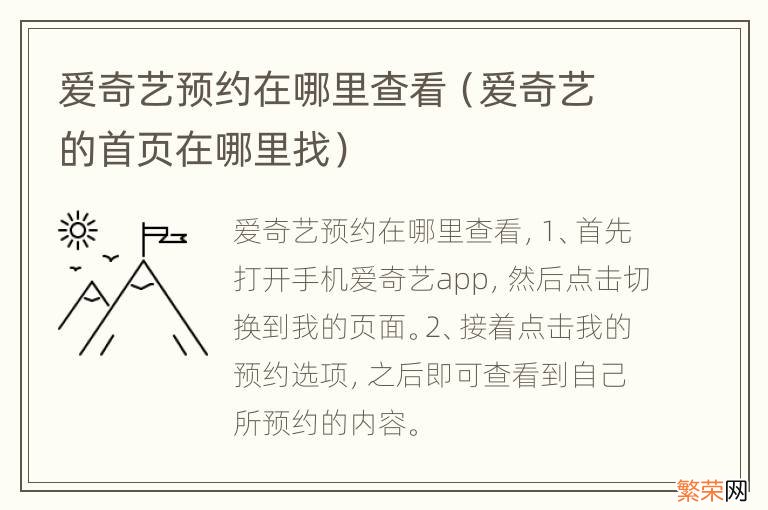 爱奇艺预约在哪里查看（爱奇艺的首页在哪里找）

爱奇艺预约在哪里查看，1、首先打开手机爱奇艺app，然后点击切换到我的页面。2、接着点击我的预约选项，之后即可查看到自己所预约的内容。

繁荣网